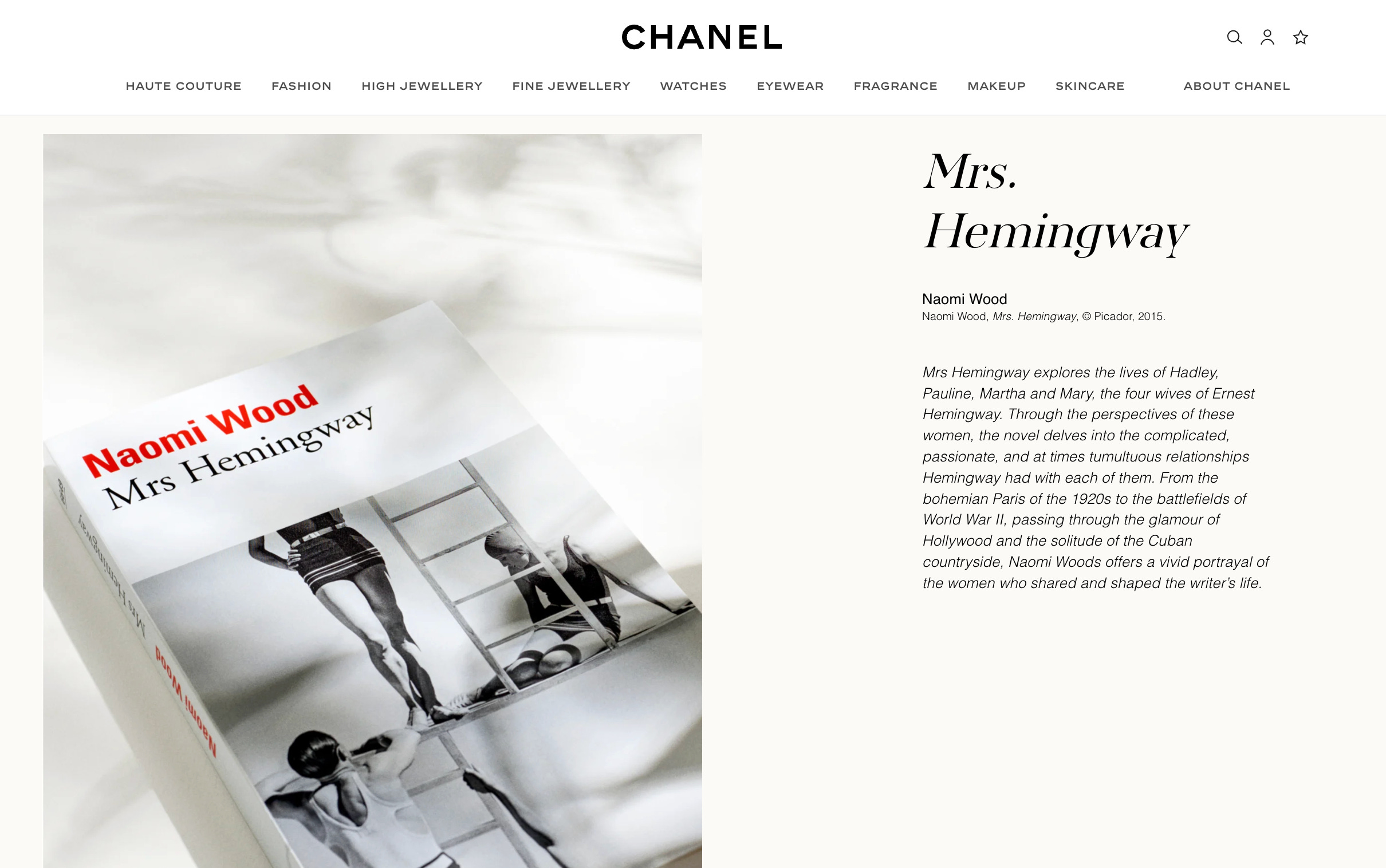 CHANEL

HAUTE COUTURE FASHION HIGH JEWELLERY FINE JEWELLERY WATCHES EYEWEAR FRAGRANCE MAKEUP SKINCARE ABOUT CHANEL

Naomi Wood
Mrs Hemingway

Mrs Hemingway
Naomi Wood

Mrs. Hemingway

Naomi Wood
Naomi Wood, Mrs. Hemingway, © Picador, 2015.

Mrs Hemingway explores the lives of Hadley, Pauline, Martha and Mary, the four wives of Ernest Hemingway. Through the perspectives of these women, the novel delves into the complicated, passionate, and at times tumultuous relationships Hemingway had with each of them. From the bohemian Paris of the 1920s to the battlefields of World War II, passing through the glamour of Hollywood and the solitude of the Cuban countryside, Naomi Woods offers a vivid portrayal of the women who shared and shaped the writer's life.